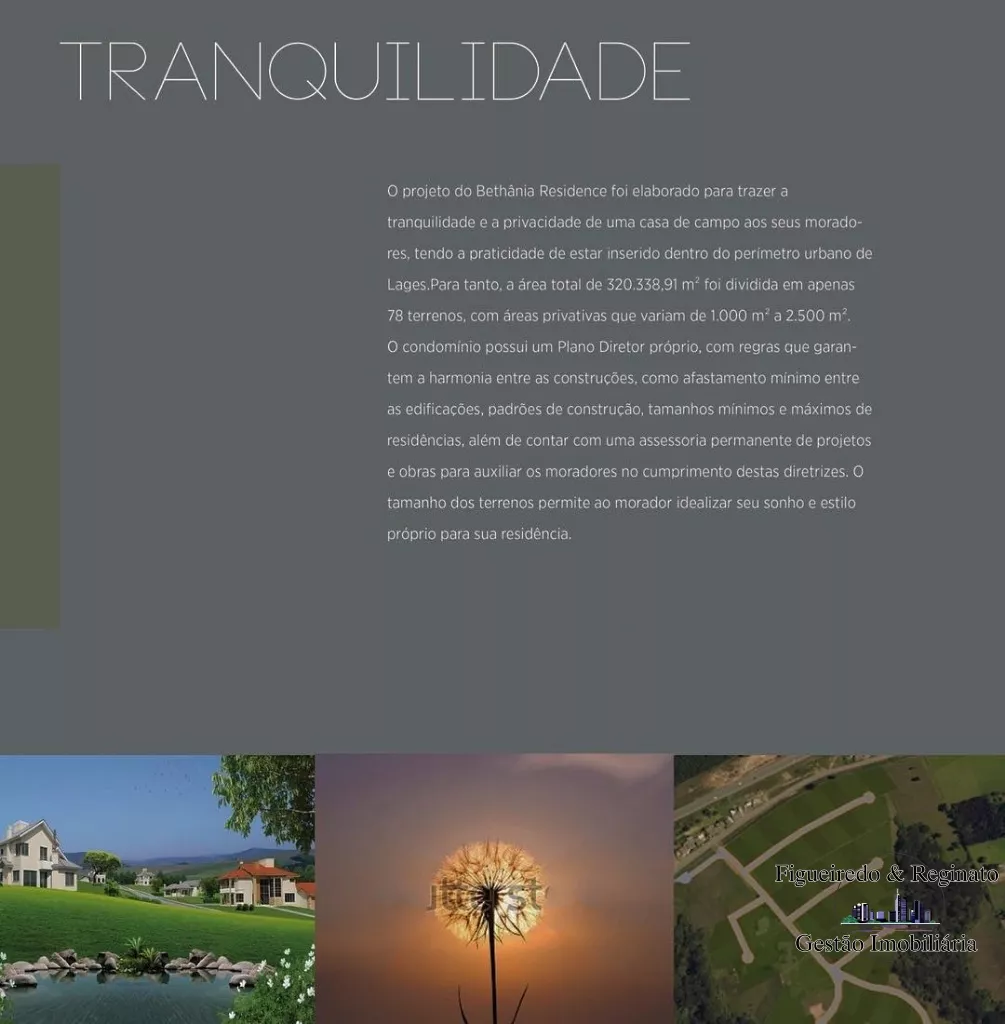 TRANQUILIDADE

O projeto do Bethânia Residence foi elaborado para trazer a tranquilidade e a privacidade de uma casa de campo aos seus moradores, tendo a praticidade de estar inserido dentro do perímetro urbano de Lages.Para tanto, a área total de 320.338,91 m² foi dividida em apenas 78 terrenos, com áreas privativas que variam de 1.000 m² a 2.500 m².
O condomínio possui um Plano Diretor próprio, com regras que garantem a harmonia entre as construções, como afastamento mínimo entre as edificações, padrões de construção, tamanhos mínimos e máximos de residências, além de contar com uma assessoria permanente de projetos e obras para auxiliar os moradores no cumprimento destas diretrizes. O tamanho dos terrenos permite ao morador idealizar seu sonho e estilo próprio para sua residência.

Figueiredo & Reginato
Gestão Imobiliária